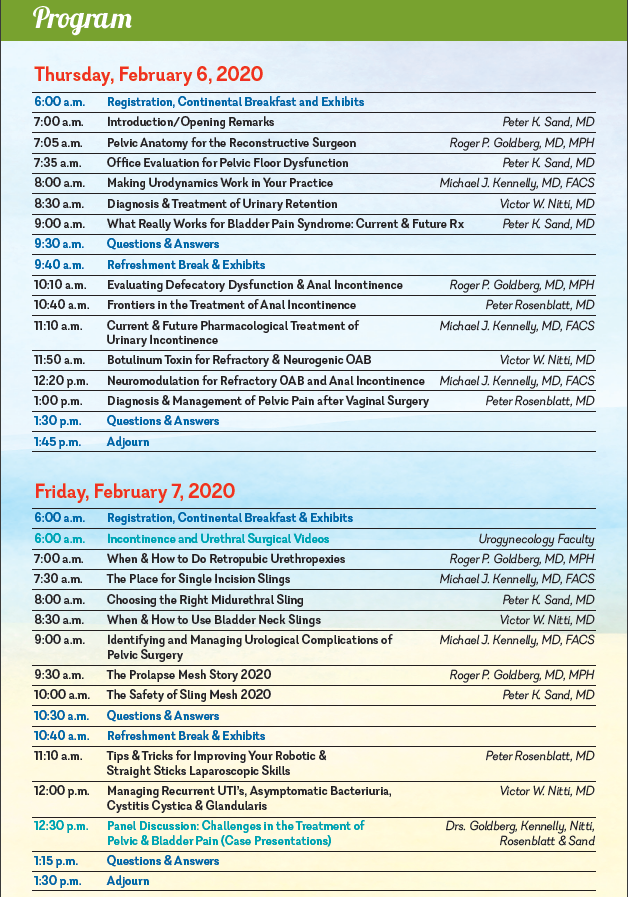 Program

Thursday, February 6, 2020

| | | |
|---|---|---|
| 6:00 a.m. | Registration, Continental Breakfast and Exhibits | |
| 7:00 a.m. | Introduction/Opening Remarks | Peter K. Sand, MD |
| 7:05 a.m. | Pelvic Anatomy for the Reconstructive Surgeon | Roger P. Goldberg, MD, MPH |
| 7:35 a.m. | Office Evaluation for Pelvic Floor Dysfunction | Peter K. Sand, MD |
| 8:00 a.m. | Making Urodynamics Work in Your Practice | Michael J. Kennelly, MD, FACS |
| 8:30 a.m. | Diagnosis & Treatment of Urinary Retention | Victor W. Nitti, MD |
| 9:00 a.m. | What Really Works for Bladder Pain Syndrome: Current & Future Rx | Peter K. Sand, MD |
| 9:30 a.m. | Questions & Answers | |
| 9:40 a.m. | Refreshment Break & Exhibits | |
| 10:10 a.m. | Evaluating Defecatory Dysfunction & Anal Incontinence | Roger P. Goldberg, MD, MPH |
| 10:40 a.m. | Frontiers in the Treatment of Anal Incontinence | Peter Rosenblatt, MD |
| 11:10 a.m. | Current & Future Pharmacological Treatment of Urinary Incontinence | Michael J. Kennelly, MD, FACS |
| 11:50 a.m. | Botulinum Toxin for Refractory & Neurogenic OAB | Victor W. Nitti, MD |
| 12:20 p.m. | Neuromodulation for Refractory OAB and Anal Incontinence | Michael J. Kennelly, MD, FACS |
| 1:00 p.m. | Diagnosis & Management of Pelvic Pain after Vaginal Surgery | Peter Rosenblatt, MD |
| 1:30 p.m. | Questions & Answers | |
| 1:45 p.m. | Adjourn | |

Friday, February 7, 2020

| | | |
|---|---|---|
| 6:00 a.m. | Registration, Continental Breakfast & Exhibits | |
| 6:00 a.m. | Incontinence and Urethral Surgical Videos | Urogynecology Faculty |
| 7:00 a.m. | When & How to Do Retropubic Urethropexies | Roger P. Goldberg, MD, MPH |
| 7:30 a.m. | The Place for Single Incision Slings | Michael J. Kennelly, MD, FACS |
| 8:00 a.m. | Choosing the Right Midurethral Sling | Peter K. Sand, MD |
| 8:30 a.m. | When & How to Use Bladder Neck Slings | Victor W. Nitti, MD |
| 9:00 a.m. | Identifying and Managing Urological Complications of Pelvic Surgery | Michael J. Kennelly, MD, FACS |
| 9:30 a.m. | The Prolapse Mesh Story 2020 | Roger P. Goldberg, MD, MPH |
| 10:00 a.m. | The Safety of Sling Mesh 2020 | Peter K. Sand, MD |
| 10:30 a.m. | Questions & Answers | |
| 10:40 a.m. | Refreshment Break & Exhibits | |
| 11:10 a.m. | Tips & Tricks for Improving Your Robotic & Straight Sticks Laparoscopic Skills | Peter Rosenblatt, MD |
| 12:00 p.m. | Managing Recurrent UTI's, Asymptomatic Bacteriuria, Cystitis Cystica & Glandularis | Victor W. Nitti, MD |
| 12:30 p.m. | Panel Discussion: Challenges in the Treatment of Pelvic & Bladder Pain (Case Presentations) | Drs. Goldberg, Kennelly, Nitti, Rosenblatt & Sand |
| 1:15 p.m. | Questions & Answers | |
| 1:30 p.m. | Adjourn | |